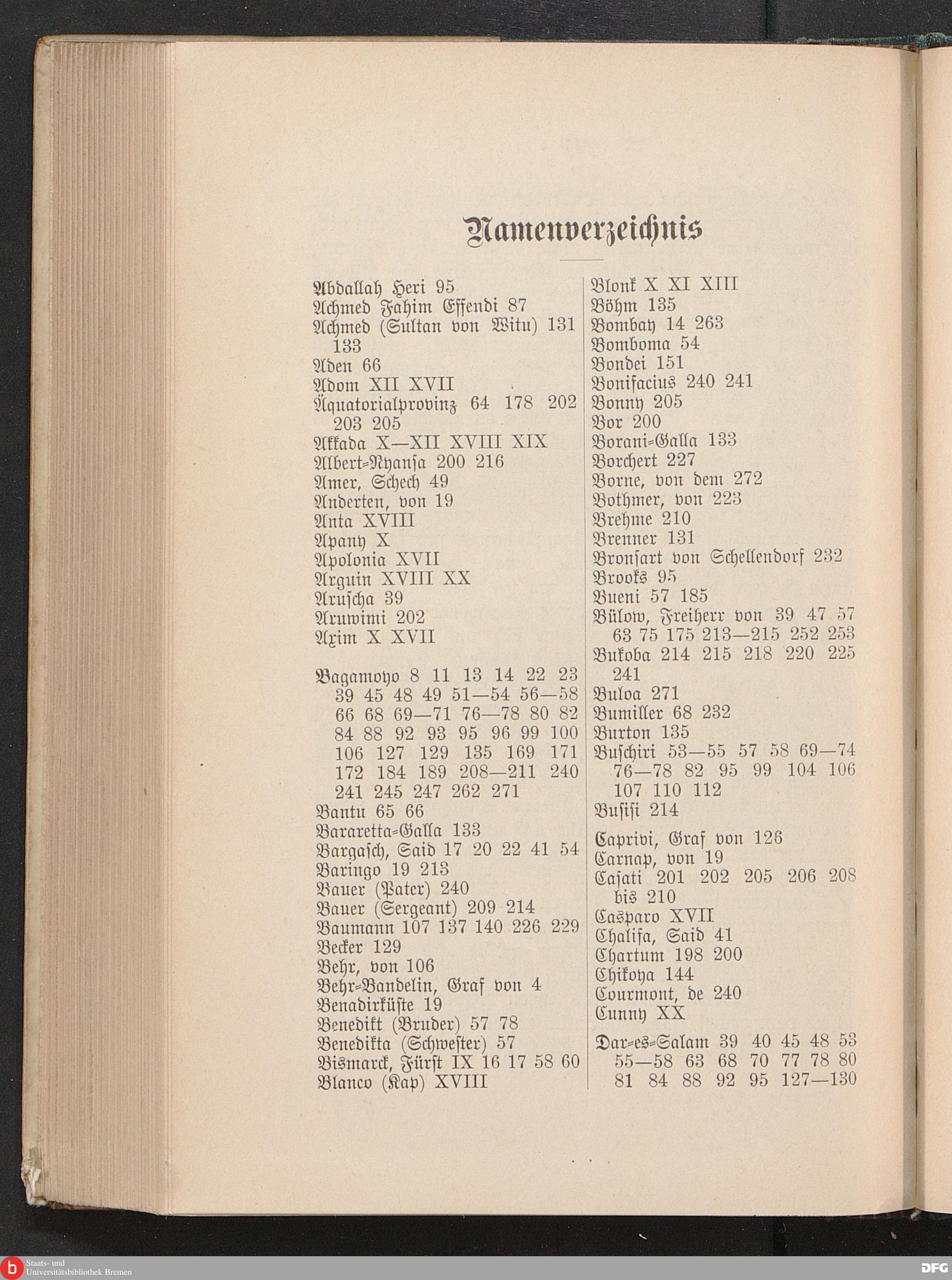 Namenverzeichnis

Abdallah Heri 95
Achmed Fahim Effendi 87
Achmed (Sultan von Witu) 131 133
Aden 66
Adom XII XVII
Äquatorialprovinz 64 178 202 203 205
Akkada X—XII XVIII XIX
Albert-Nyansa 200 216
Amer, Schech 49
Anderten, von 19
Anta XVIII
Apany X
Apolonia XVII
Arguin XVIII XX
Aruscha 39
Aruwimi 202
Axim X XVII

Bagamoyo 8 11 13 14 22 23 39 45 48 49 51—54 56—58 66 68 69—71 76—78 80 82 84 88 92 93 95 96 99 100 106 127 129 135 169 171 172 184 189 208—211 240 241 245 247 262 271
Bantu 65 66
Bararetta-Galla 133
Bargasch, Said 17 20 22 41 54
Baringo 19 213
Bauer (Pater) 240
Bauer (Sergeant) 209 214
Baumann 107 137 140 226 229
Becker 129
Behr, von 106
Behr-Bandelin, Graf von 4
Benadirküste 19
Benedikt (Bruder) 57 78
Benedikta (Schwester) 57
Bismarck, Fürst IX 16 17 58 60
Blanco (Kap) XVIII

Blonk X XI XIII
Böhm 135
Bombay 14 263
Bomboma 54
Bondei 151
Bonifacius 240 241
Bonny 205
Bor 200
Borani-Galla 133
Borchert 227
Borne, von dem 272
Bothmer, von 223
Brehme 210
Brenner 131
Bronsart von Schellendorf 232
Brooks 95
Bueni 57 185
Bülow, Freiherr von 39 47 57 63 75 175 213—215 252 253
Bukoba 214 215 218 220 225 241
Buloa 271
Bumiller 68 232
Burton 135
Buschiri 53—55 57 58 69—74 76—78 82 95 99 104 106 107 110 112
Busisi 214

Caprivi, Graf von 126
Carnap, von 19
Casati 201 202 205 206 208 bis 210
Casparo XVII
Chalifa, Said 41
Chartum 198 200
Chikoya 144
Courmont, de 240
Cunny XX

Dar-es-Salam 39 40 45 48 53 55—58 63 68 70 77 78 80 81 84 88 92 95 127—130

Staats- und Universitätsbibliothek Bremen
DFG